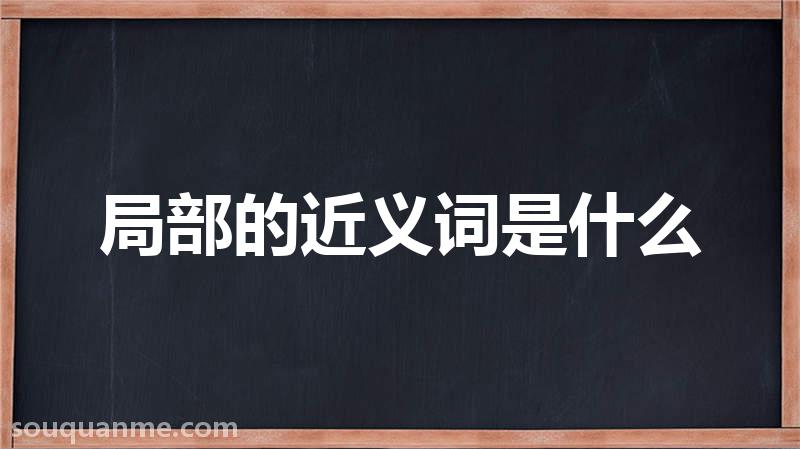 局部的近义词是什么

souquanme.com